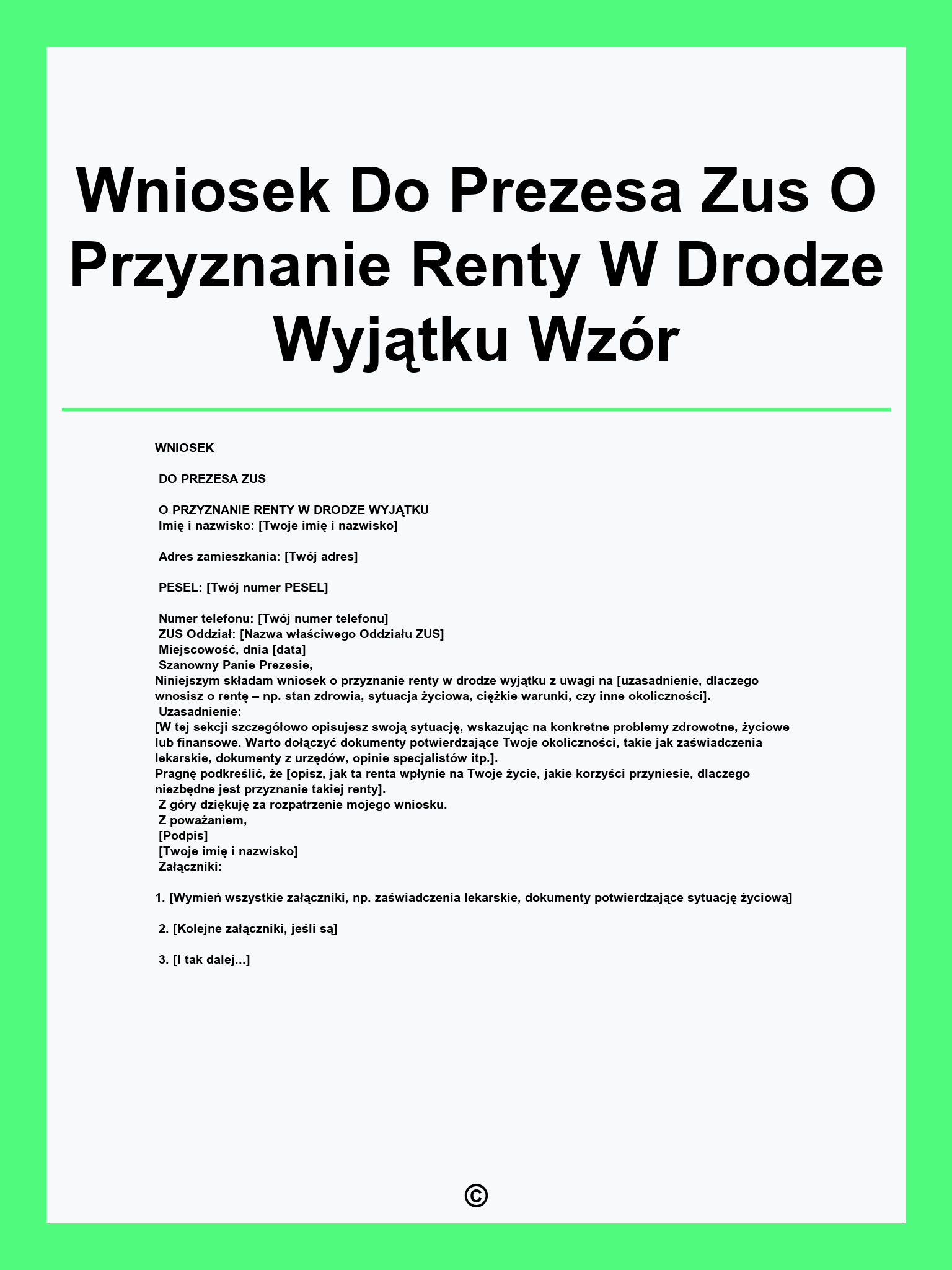 Wniosek Do Prezesa Zus O Przyznanie Renty W Drodze Wyjątku Wzór

WNIOSEK

DO PREZESA ZUS

O PRZYZNANIE RENTY W DRODZE WYJĄTKU
Imię i nazwisko: [Twoje imię i nazwisko]

Adres zamieszkania: [Twój adres]

PESEL: [Twój numer PESEL]

Numer telefonu: [Twój numer telefonu]
ZUS Oddział: [Nazwa właściwego Oddziału ZUS]
Miejscowość, dnia [data]
Szanowny Panie Prezesie,
Niniejszym składam wniosek o przyznanie renty w drodze wyjątku z uwagi na [uzasadnienie, dlaczego wnosisz o rentę – np. stan zdrowia, sytuacja życiowa, ciężkie warunki, czy inne okoliczności].
Uzasadnienie:
[W tej sekcji szczegółowo opisujesz swoją sytuację, wskazując na konkretne problemy zdrowotne, życiowe lub finansowe. Warto dołączyć dokumenty potwierdzające Twoje okoliczności, takie jak zaświadczenia lekarskie, dokumenty z urzędów, opinie specjalistów itp.].
Pragnę podkreślić, że [opisz, jak ta renta wpłynie na Twoje życie, jakie korzyści przyniesie, dlaczego niezbędne jest przyznanie takiej renty].
Z góry dziękuję za rozpatrzenie mojego wniosku.
Z poważaniem,
[Podpis]
[Twoje imię i nazwisko]
Załączniki:

1. [Wymień wszystkie załączniki, np. zaświadczenia lekarskie, dokumenty potwierdzające sytuację życiową]

2. [Kolejne załączniki, jeśli są]

3. [I tak dalej...]

©